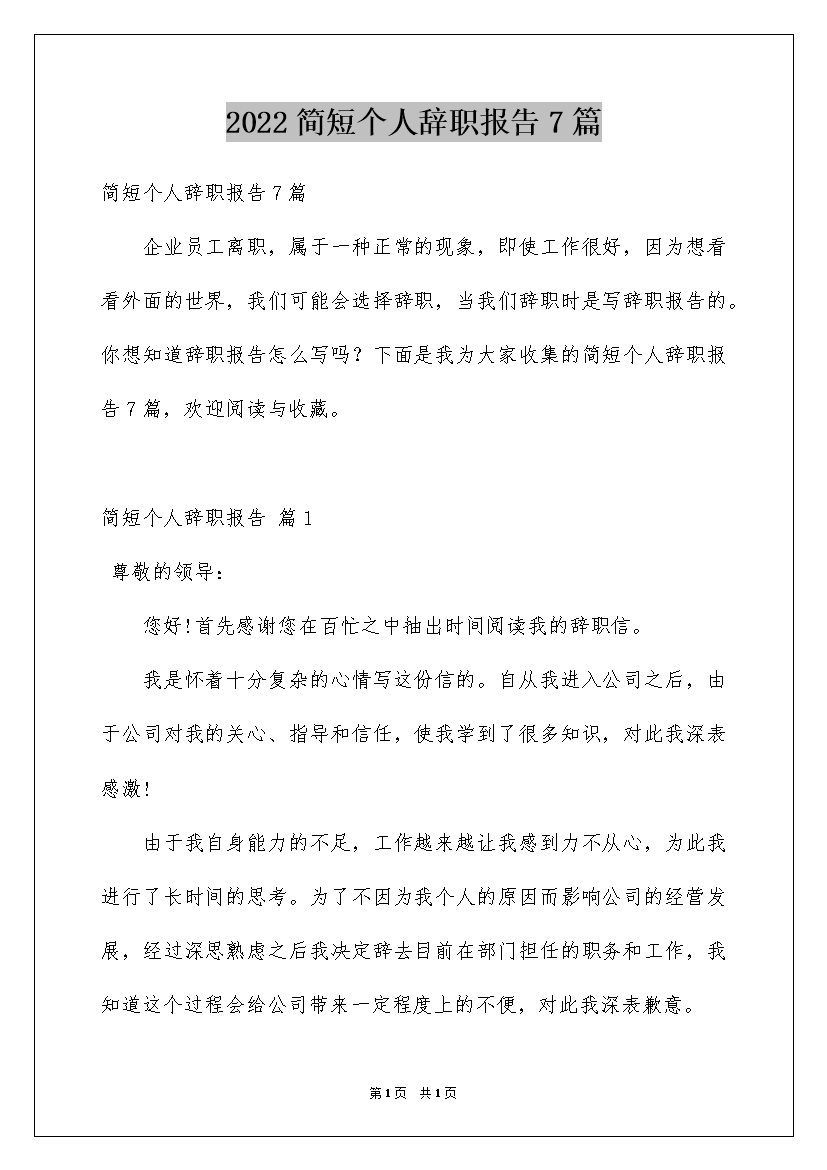 2022简短个人辞职报告7篇

简短个人辞职报告7篇

企业员工离职，属于一种正常的现象，即使工作很好，因为想看看外面的世界，我们可能会选择辞职，当我们辞职时是写辞职报告的。你想知道辞职报告怎么写吗？下面是我为大家收集的简短个人辞职报告7篇，欢迎阅读与收藏。

简短个人辞职报告 篇1

尊敬的领导：

您好!首先感谢您在百忙之中抽出时间阅读我的辞职信。

我是怀着十分复杂的心情写这份信的。自从我进入公司之后，由于公司对我的关心、指导和信任，使我学到了很多知识，对此我深表感激!

由于我自身能力的不足，工作越来越让我感到力不从心，为此我进行了长时间的思考。为了不因为我个人的原因而影响公司的经营发展，经过深思熟虑之后我决定辞去目前在部门担任的职务和工作，我知道这个过程会给公司带来一定程度上的不便，对此我深表歉意。

第1页 共1页